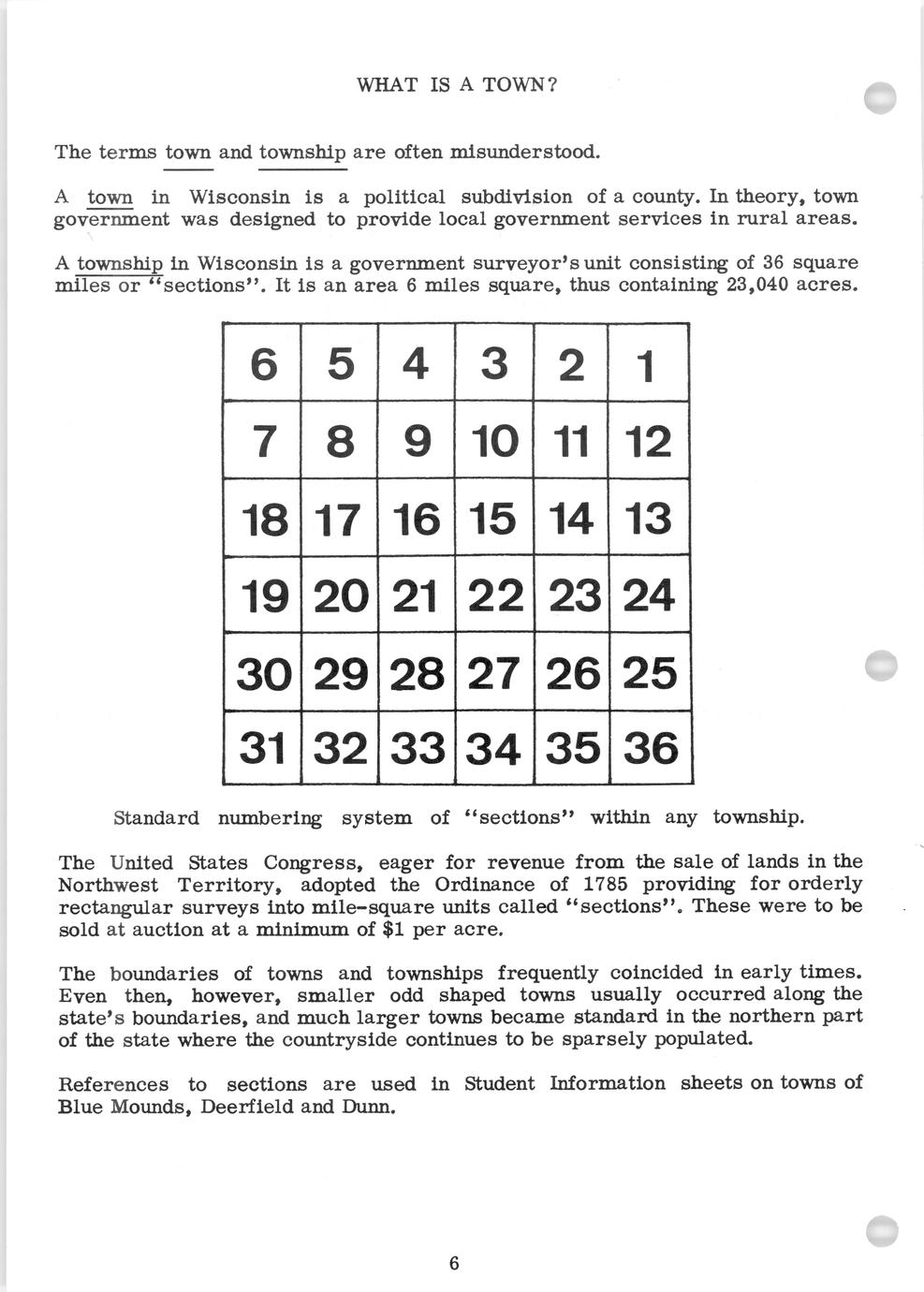 WHAT IS A TOWN?

The terms town and township are often misunderstood.

A town in Wisconsin is a political subdivision of a county. In theory, town government was designed to provide local government services in rural areas.

A township in Wisconsin is a government surveyor's unit consisting of 36 square miles or "sections". It is an area 6 miles square, thus containing 23,040 acres.

| 6 | 5 | 4 | 3 | 2 | 1 |
|---|---|---|---|---|---|
| 7 | 8 | 9 | 10 | 11 | 12 |
| 18 | 17 | 16 | 15 | 14 | 13 |
| 19 | 20 | 21 | 22 | 23 | 24 |
| 30 | 29 | 28 | 27 | 26 | 25 |
| 31 | 32 | 33 | 34 | 35 | 36 |

Standard numbering system of "sections" within any township.

The United States Congress, eager for revenue from the sale of lands in the Northwest Territory, adopted the Ordinance of 1785 providing for orderly rectangular surveys into mile-square units called "sections". These were to be sold at auction at a minimum of $1 per acre.

The boundaries of towns and townships frequently coincided in early times. Even then, however, smaller odd shaped towns usually occurred along the state's boundaries, and much larger towns became standard in the northern part of the state where the countryside continues to be sparsely populated.

References to sections are used in Student Information sheets on towns of Blue Mounds, Deerfield and Dunn.

6